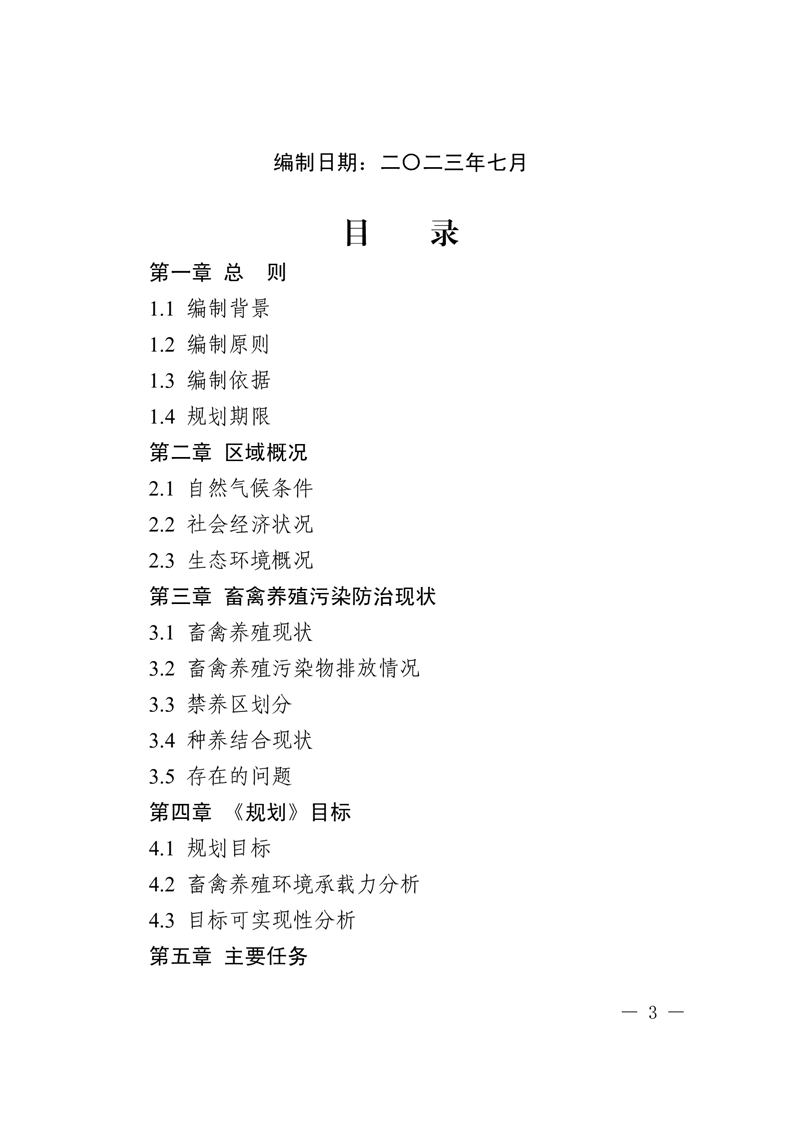 编制日期：二〇二三年七月

目　录

第一章 总　则
1.1 编制背景
1.2 编制原则
1.3 编制依据
1.4 规划期限
第二章 区域概况
2.1 自然气候条件
2.2 社会经济状况
2.3 生态环境概况
第三章 畜禽养殖污染防治现状
3.1 畜禽养殖现状
3.2 畜禽养殖污染物排放情况
3.3 禁养区划分
3.4 种养结合现状
3.5 存在的问题
第四章 《规划》目标
4.1 规划目标
4.2 畜禽养殖环境承载力分析
4.3 目标可实现性分析
第五章 主要任务

— 3 —